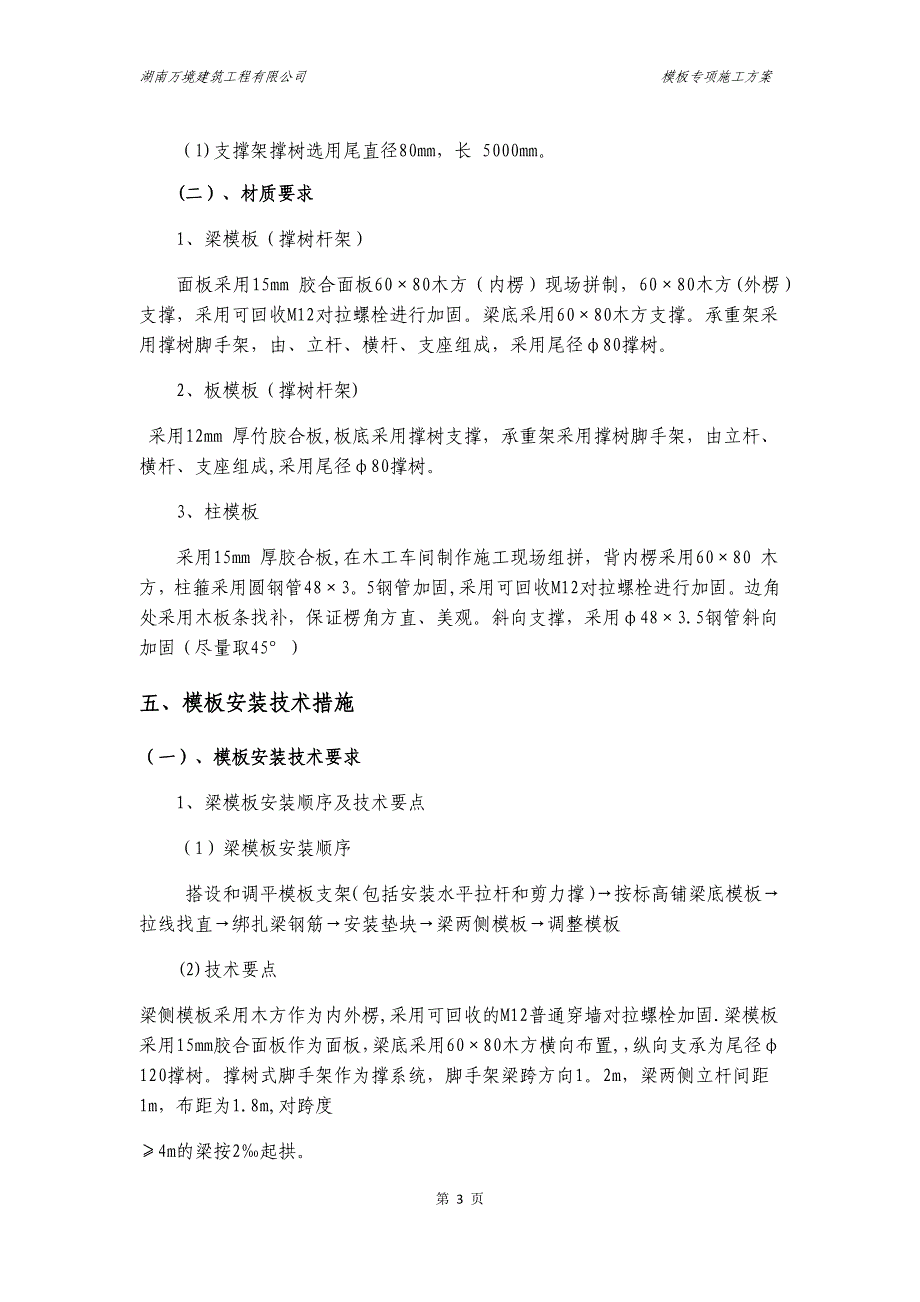 湖南万境建筑工程有限公司

模板专项施工方案

(1)支撑架撑树选用尾直径80mm，长 5000mm。

(二)、材质要求

1、梁模板（撑树杆架）

面板采用15mm 胶合面板60×80木方（内楞）现场拼制，60×80木方(外楞)支撑，采用可回收M12对拉螺栓进行加固。梁底采用60×80木方支撑。承重架采用撑树脚手架，由、立杆、横杆、支座组成，采用尾径φ80撑树。

2、板模板（撑树杆架)

采用12mm 厚竹胶合板,板底采用撑树支撑，承重架采用撑树脚手架，由立杆、横杆、支座组成,采用尾径φ80撑树。

3、柱模板

采用15mm 厚胶合板,在木工车间制作施工现场组拼，背内楞采用60×80 木方，柱箍采用圆钢管48×3。5钢管加固,采用可回收M12对拉螺栓进行加固。边角处采用木板条找补，保证楞角方直、美观。斜向支撑，采用φ48×3.5钢管斜向加固（尽量取45°）

五、模板安装技术措施

(一)、模板安装技术要求

1、梁模板安装顺序及技术要点

(1)梁模板安装顺序

搭设和调平模板支架(包括安装水平拉杆和剪力撑)→按标高铺梁底模板→拉线找直→绑扎梁钢筋→安装垫块→梁两侧模板→调整模板

(2)技术要点

梁侧模板采用木方作为内外楞,采用可回收的M12普通穿墙对拉螺栓加固.梁模板采用15mm胶合面板作为面板,梁底采用60×80木方横向布置,,纵向支承为尾径φ120撑树。撑树式脚手架作为撑系统，脚手架梁跨方向1。2m，梁两侧立杆间距1m，布距为1.8m,对跨度

≥4m的梁按2‰起拱。

第 3 页